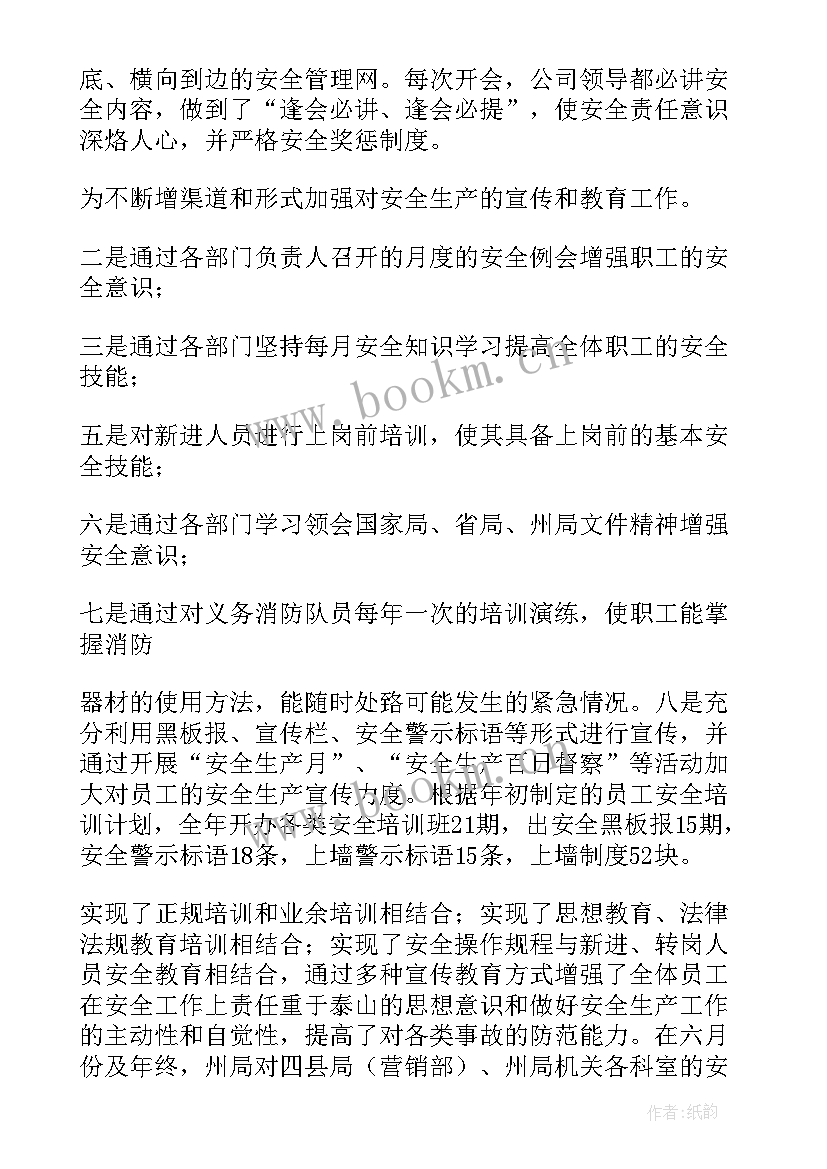 底、横向到边的安全管理网。每次开会，公司领导都必讲安全内容，做到了“逢会必讲、逢会必提”，使安全责任意识深烙人心，并严格安全奖惩制度。

为不断增渠道和形式加强对安全生产的宣传和教育工作。

二是通过各部门负责人召开的月度的安全例会增强职工的安全意识；

三是通过各部门坚持每月安全知识学习提高全体职工的安全技能；

五是对新进人员进行上岗前培训，使其具备上岗前的基本安全技能；

六是通过各部门学习领会国家局、省局、州局文件精神增强安全意识；

七是通过对义务消防队员每年一次的培训演练，使职工能掌握消防

器材的使用方法，能随时处路可能发生的紧急情况。八是充分利用黑板报、宣传栏、安全警示标语等形式进行宣传，并通过开展“安全生产月”、“安全生产百日督察”等活动加大对员工的安全生产宣传力度。根据年初制定的员工安全培训计划，全年开办各类安全培训班21期，出安全黑板报15期，安全警示标语18条，上墙警示标语15条，上墙制度52块。

实现了正规培训和业余培训相结合；实现了思想教育、法律法规教育培训相结合；实现了安全操作规程与新进、转岗人员安全教育相结合，通过多种宣传教育方式增强了全体员工在安全工作上责任重于泰山的思想意识和做好安全生产工作的主动性和自觉性，提高了对各类事故的防范能力。在六月份及年终，州局对四县局（营销部）、州局机关各科室的安

www.bookm.cn

作者:纸韵